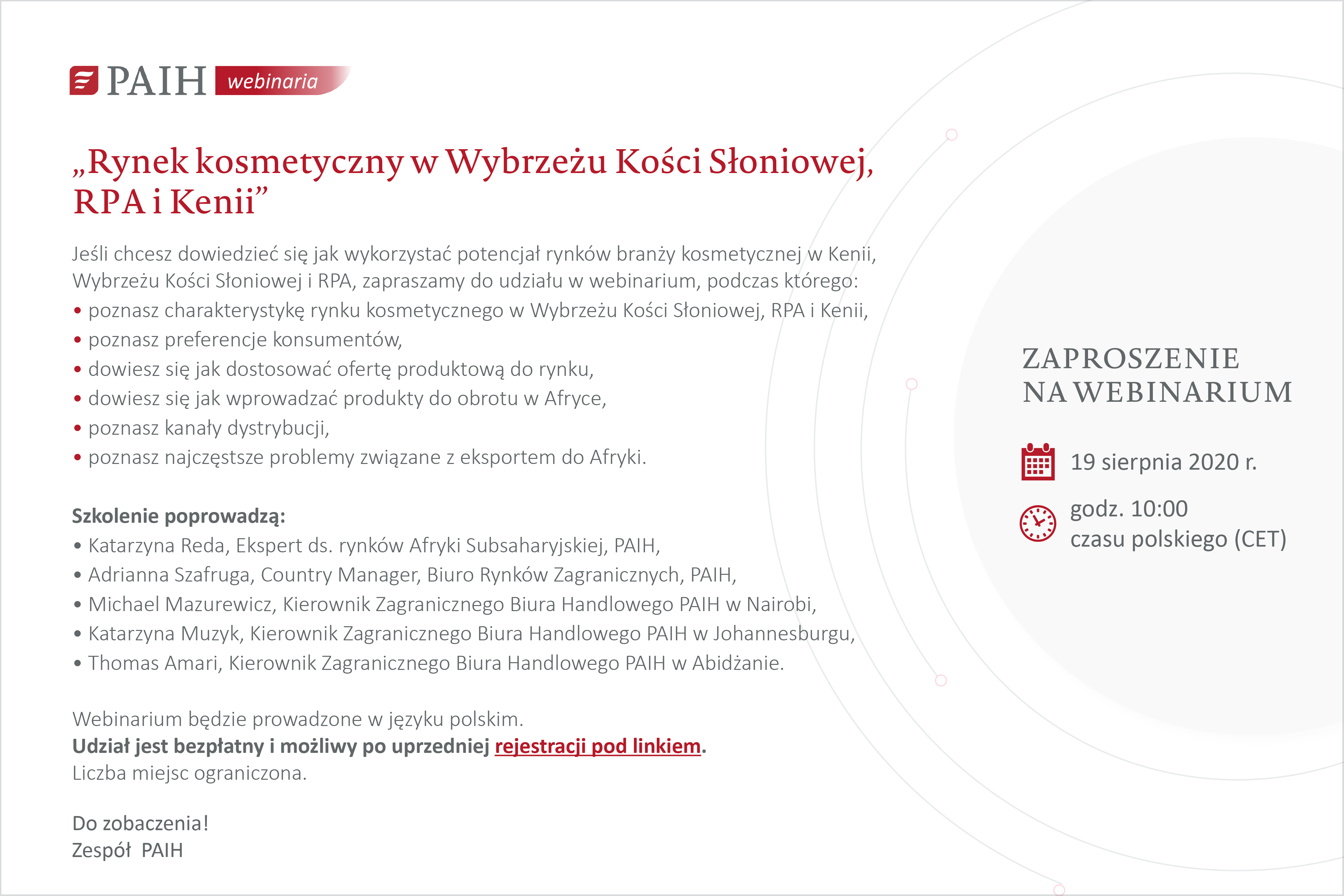 PAIH webinaria

„Rynek kosmetyczny w Wybrzeżu Kości Słoniowej, RPA i Kenii”

Jeśli chcesz dowiedzieć się jak wykorzystać potencjał rynków branży kosmetycznej w Kenii, Wybrzeżu Kości Słoniowej i RPA, zapraszamy do udziału w webinarium, podczas którego:
• poznasz charakterystykę rynku kosmetycznego w Wybrzeżu Kości Słoniowej, RPA i Kenii,
• poznasz preferencje konsumentów,
• dowiesz się jak dostosować ofertę produktową do rynku,
• dowiesz się jak wprowadzać produkty do obrotu w Afryce,
• poznasz kanały dystrybucji,
• poznasz najczęstsze problemy związane z eksportem do Afryki.

Szkolenie poprowadzą:
• Katarzyna Reda, Ekspert ds. rynków Afryki Subsaharyjskiej, PAIH,
• Adrianna Szafruga, Country Manager, Biuro Rynków Zagranicznych, PAIH,
• Michael Mazurewicz, Kierownik Zagranicznego Biura Handlowego PAIH w Nairobi,
• Katarzyna Muzyk, Kierownik Zagranicznego Biura Handlowego PAIH w Johannesburgu,
• Thomas Amari, Kierownik Zagranicznego Biura Handlowego PAIH w Abidżanie.

Webinarium będzie prowadzone w języku polskim.
Udział jest bezpłatny i możliwy po uprzedniej rejestracji pod linkiem.
Liczba miejsc ograniczona.

Do zobaczenia!
Zespół PAIH

ZAPROSZENIE NA WEBINARIUM

19 sierpnia 2020 r.

godz. 10:00
czasu polskiego (CET)